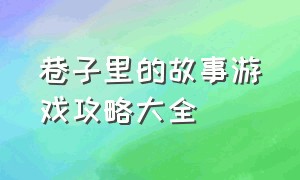 巷子里的故事游戏攻略大全